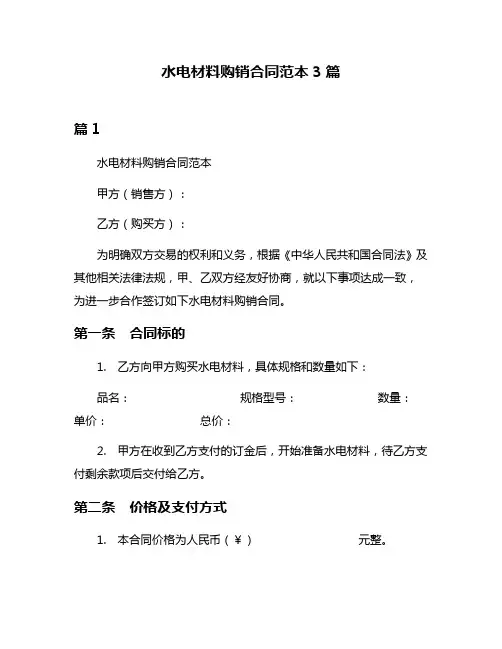 水电材料购销合同范本 3 篇

篇 1

水电材料购销合同范本

甲方（销售方）：

乙方（购买方）：

为明确双方交易的权利和义务，根据《中华人民共和国合同法》及其他相关法律法规，甲、乙双方经友好协商，就以下事项达成一致，为进一步合作签订如下水电材料购销合同。

第一条　合同标的

1.　乙方向甲方购买水电材料，具体规格和数量如下：

品名：　　　　规格型号：　　　　数量：　　　　单价：　　　　总价：

2.　甲方在收到乙方支付的订金后，开始准备水电材料，待乙方支付剩余款项后交付给乙方。

第二条　价格及支付方式

1.　本合同价格为人民币（¥）　　　　元整。